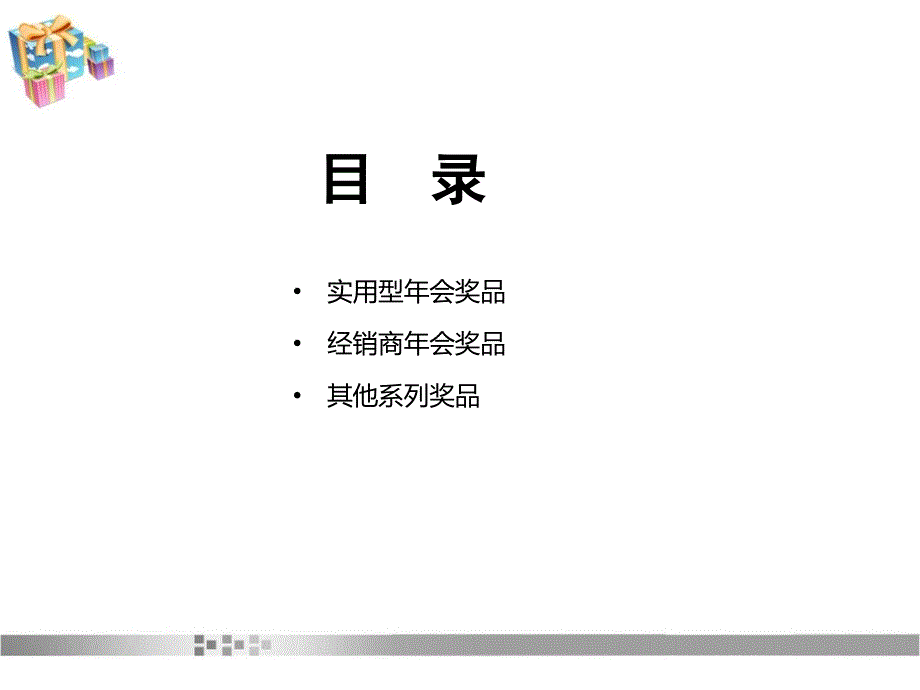 目　录

• 实用型年会奖品
• 经销商年会奖品
• 其他系列奖品